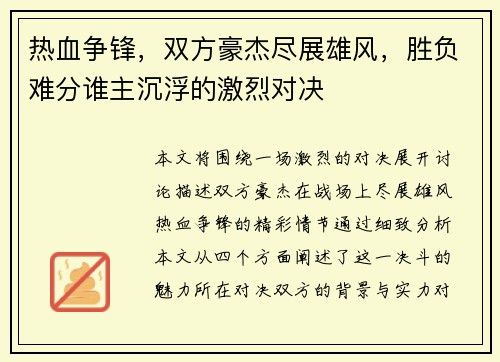 热血争锋，双方豪杰尽展雄风，胜负难分谁主沉浮的激烈对决

本文将围绕一场激烈的对决展开讨论描述双方豪杰在战场上尽展雄风热血争锋的精彩情节通过细致分析本文从四个方面阐述了这一决斗的魅力所在对决双方的背景与实力对